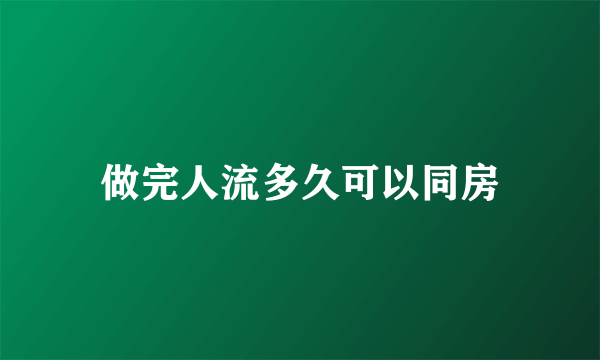 做完人流多久可以同房